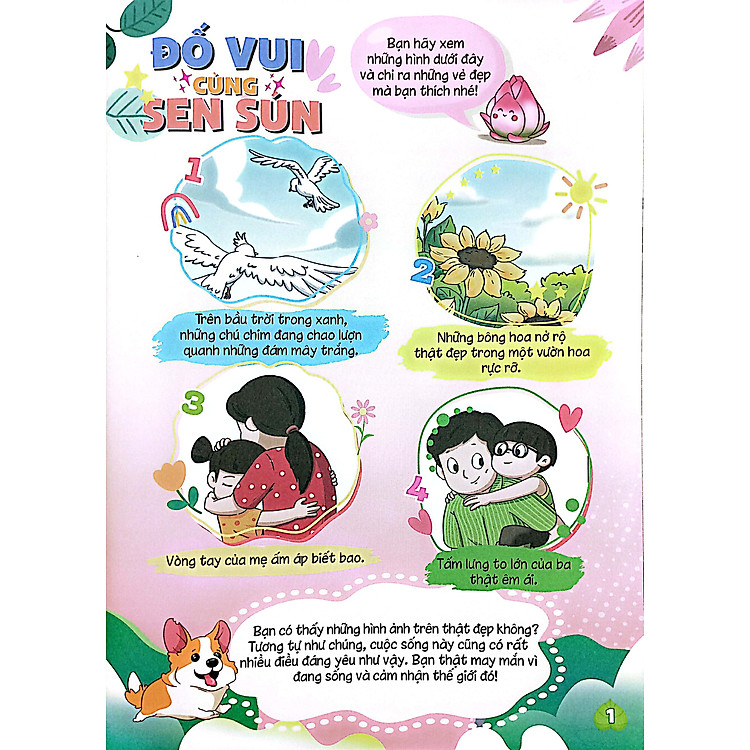 ĐỐ VUI CÙNG SEN SÚN

Bạn hãy xem những hình dưới đây và chỉ ra những vẻ đẹp mà bạn thích nhé!

1

Trên bầu trời trong xanh, những chú chim đang chao lượn quanh những đám mây trắng.

2

Những bông hoa nở rộ thật đẹp trong một vườn hoa rực rỡ.

3

Vòng tay của mẹ ấm áp biết bao.

4

Tấm lưng to lớn của ba thật êm ái.

Bạn có thấy những hình ảnh trên thật đẹp không? Tương tự như chúng, cuộc sống này cũng có rất nhiều điều đáng yêu như vậy. Bạn thật may mắn vì đang sống và cảm nhận thế giới đó!

1